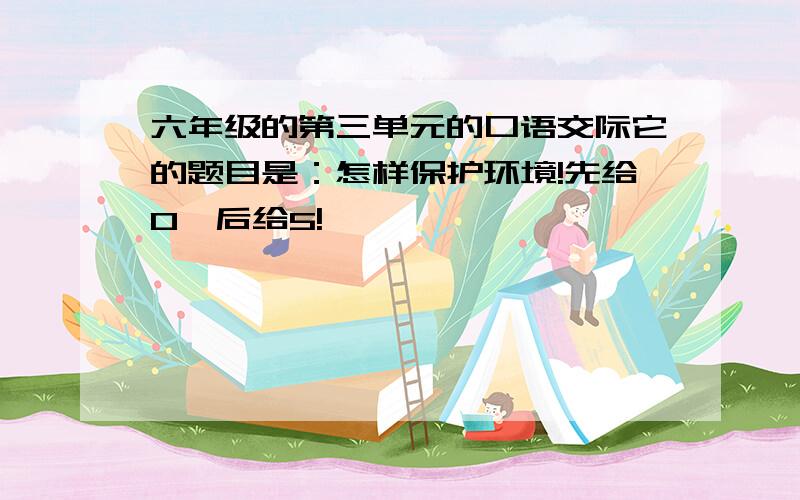 六年级的第三单元的口语交际它的题目是：怎样保护环境!先给0,后给5!